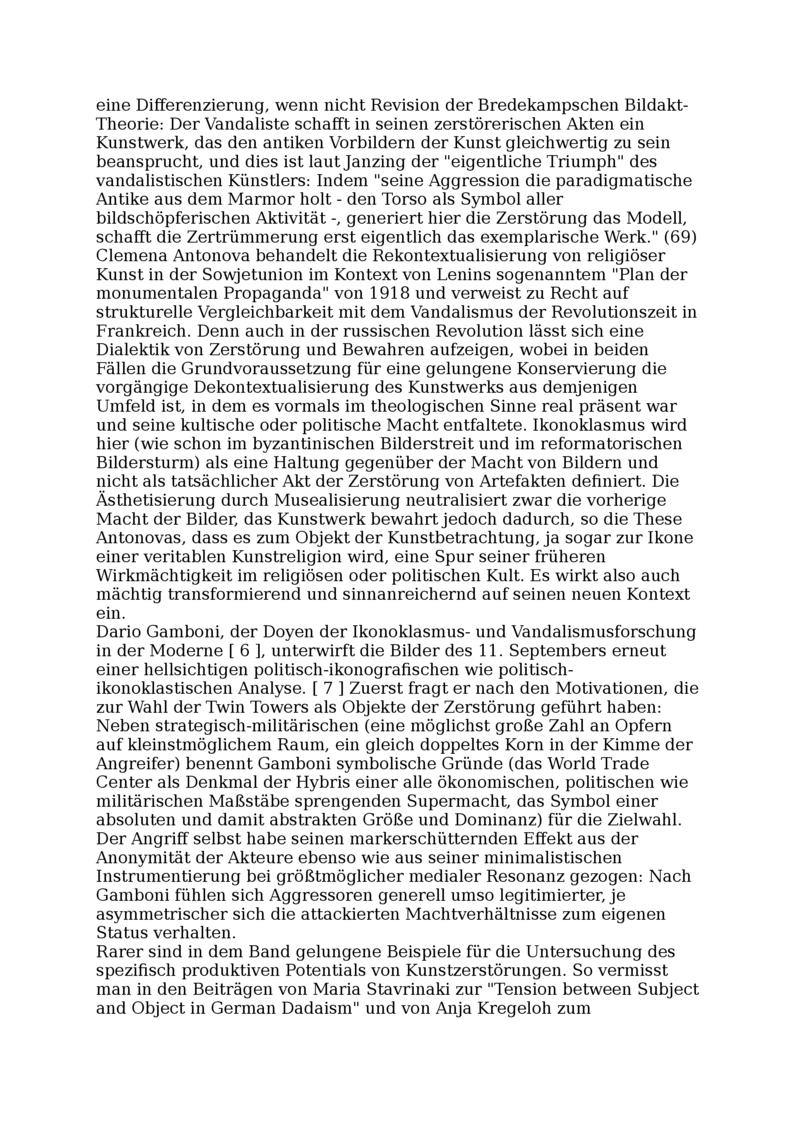 eine Differenzierung, wenn nicht Revision der Bredekampschen Bildakt-Theorie: Der Vandaliste schafft in seinen zerstörerischen Akten ein Kunstwerk, das den antiken Vorbildern der Kunst gleichwertig zu sein beansprucht, und dies ist laut Janzing der "eigentliche Triumph" des vandalistischen Künstlers: Indem "seine Aggression die paradigmatische Antike aus dem Marmor holt - den Torso als Symbol aller bildschöpferischen Aktivität -, generiert hier die Zerstörung das Modell, schafft die Zertrümmerung erst eigentlich das exemplarische Werk." (69)
Clemena Antonova behandelt die Rekontextualisierung von religiöser Kunst in der Sowjetunion im Kontext von Lenins sogenanntem "Plan der monumentalen Propaganda" von 1918 und verweist zu Recht auf strukturelle Vergleichbarkeit mit dem Vandalismus der Revolutionszeit in Frankreich. Denn auch in der russischen Revolution lässt sich eine Dialektik von Zerstörung und Bewahren aufzeigen, wobei in beiden Fällen die Grundvoraussetzung für eine gelungene Konservierung die vorgängige Dekontextualisierung des Kunstwerks aus demjenigen Umfeld ist, in dem es vormals im theologischen Sinne real präsent war und seine kultische oder politische Macht entfaltete. Ikonoklasmus wird hier (wie schon im byzantinischen Bilderstreit und im reformatorischen Bildersturm) als eine Haltung gegenüber der Macht von Bildern und nicht als tatsächlicher Akt der Zerstörung von Artefakten definiert. Die Ästhetisierung durch Musealisierung neutralisiert zwar die vorherige Macht der Bilder, das Kunstwerk bewahrt jedoch dadurch, so die These Antonovas, dass es zum Objekt der Kunstbetrachtung, ja sogar zur Ikone einer veritablen Kunstreligion wird, eine Spur seiner früheren Wirkmächtigkeit im religiösen oder politischen Kult. Es wirkt also auch mächtig transformierend und sinnanreichernd auf seinen neuen Kontext ein.
Dario Gamboni, der Doyen der Ikonoklasmus- und Vandalismusforschung in der Moderne [ 6 ], unterwirft die Bilder des 11. Septembers erneut einer hellsichtigen politisch-ikonografischen wie politisch-ikonoklastischen Analyse. [ 7 ] Zuerst fragt er nach den Motivationen, die zur Wahl der Twin Towers als Objekte der Zerstörung geführt haben: Neben strategisch-militärischen (eine möglichst große Zahl an Opfern auf kleinstmöglichem Raum, ein gleich doppeltes Korn in der Kimme der Angreifer) benennt Gamboni symbolische Gründe (das World Trade Center als Denkmal der Hybris einer alle ökonomischen, politischen wie militärischen Maßstäbe sprengenden Supermacht, das Symbol einer absoluten und damit abstrakten Größe und Dominanz) für die Zielwahl. Der Angriff selbst habe seinen markerschütternden Effekt aus der Anonymität der Akteure ebenso wie aus seiner minimalistischen Instrumentierung bei größtmöglicher medialer Resonanz gezogen: Nach Gamboni fühlen sich Aggressoren generell umso legitimierter, je asymmetrischer sich die attackierten Machtverhältnisse zum eigenen Status verhalten.
Rarer sind in dem Band gelungene Beispiele für die Untersuchung des spezifisch produktiven Potentials von Kunstzerstörungen. So vermisst man in den Beiträgen von Maria Stavrinaki zur "Tension between Subject and Object in German Dadaism" und von Anja Kregeloh zum